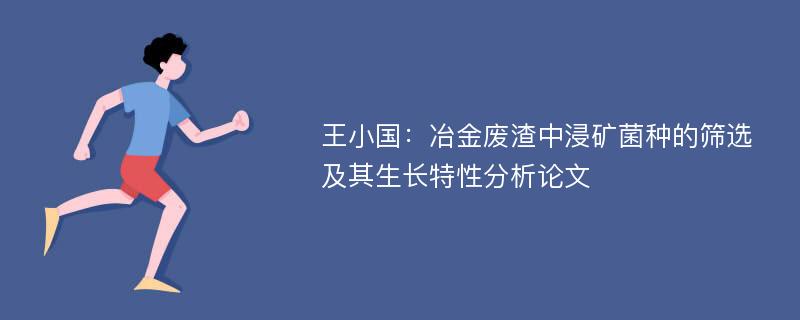 王小国：冶金废渣中浸矿菌种的筛选及其生长特性分析论文